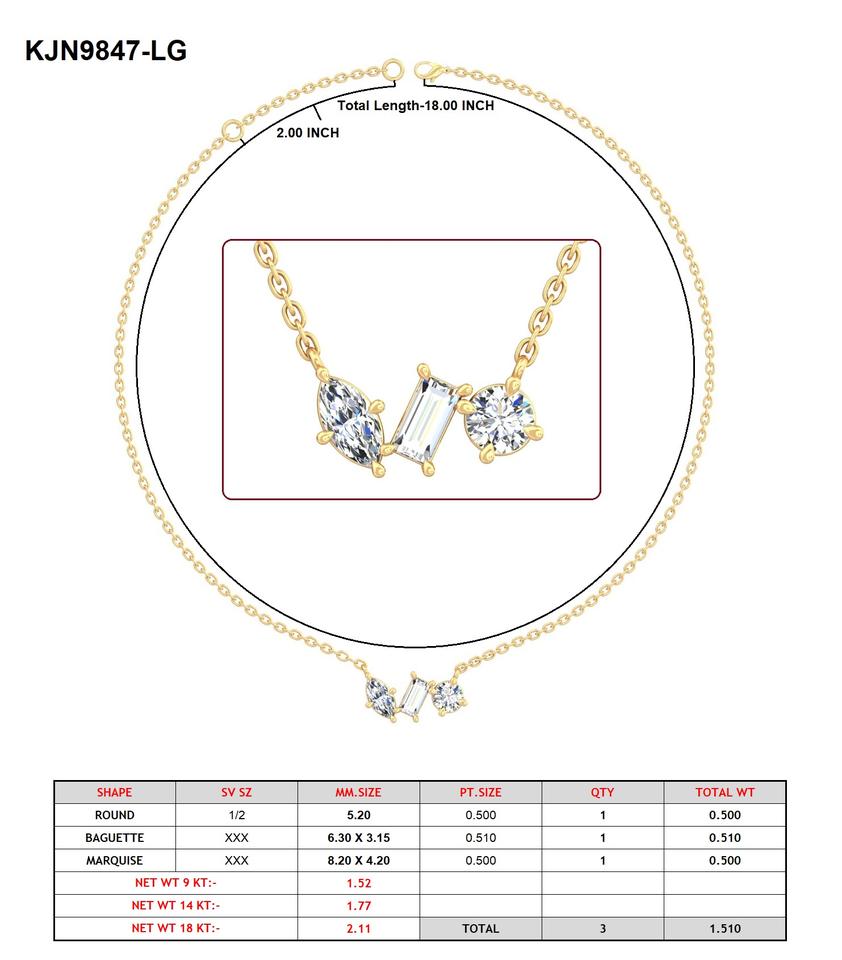 KJN9847-LG

Total Length-18.00 INCH

2.00 INCH

| SHAPE | SV SZ | MM.SIZE | PT.SIZE | QTY | TOTAL WT |
|---|---|---|---|---|---|
| ROUND | 1/2 | 5.20 | 0.500 | 1 | 0.500 |
| BAGUETTE | XXX | 6.30 X 3.15 | 0.510 | 1 | 0.510 |
| MARQUISE | XXX | 8.20 X 4.20 | 0.500 | 1 | 0.500 |
| NET WT 9 KT:- | | 1.52 | | | |
| NET WT 14 KT:- | | 1.77 | | | |
| NET WT 18 KT:- | | 2.11 | TOTAL | 3 | 1.510 |